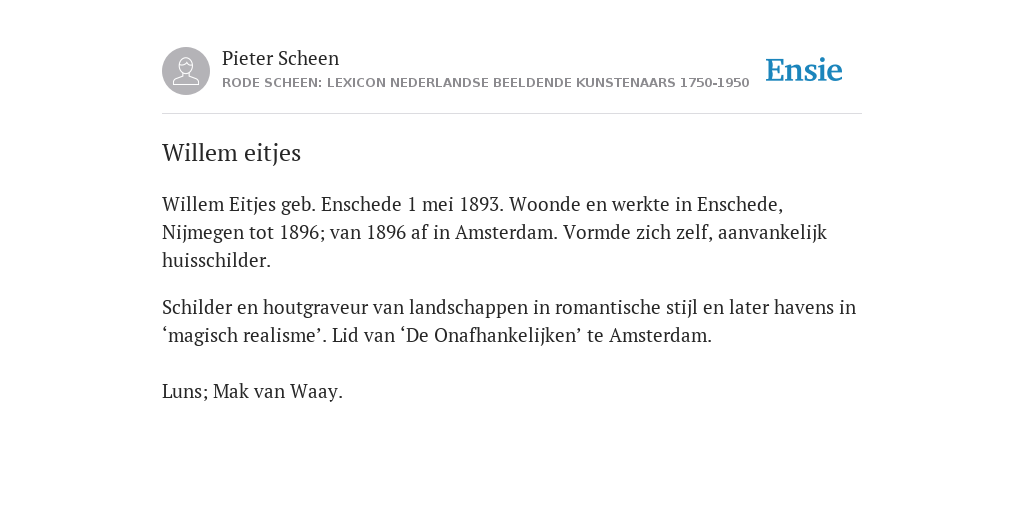 Pieter Scheen
RODE SCHEEN: LEXICON NEDERLANDSE BEELDENDE KUNSTENAARS 1750-1950

Ensie

Willem eitjes

Willem Eitjes geb. Enschede 1 mei 1893. Woonde en werkte in Enschede, Nijmegen tot 1896; van 1896 af in Amsterdam. Vormde zich zelf, aanvankelijk huisschilder.

Schilder en houtgraveur van landschappen in romantische stijl en later havens in ‘magisch realisme’. Lid van ‘De Onafhankelijken’ te Amsterdam.

Luns; Mak van Waay.